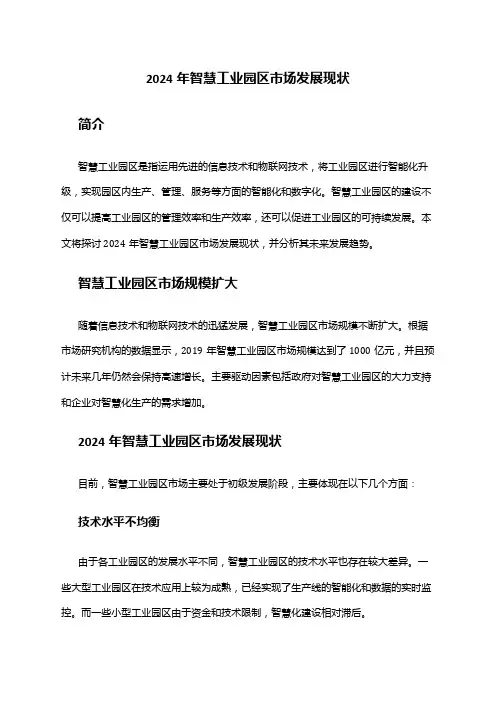 2024 年智慧工业园区市场发展现状

简介

智慧工业园区是指运用先进的信息技术和物联网技术，将工业园区进行智能化升级，实现园区内生产、管理、服务等方面的智能化和数字化。智慧工业园区的建设不仅可以提高工业园区的管理效率和生产效率，还可以促进工业园区的可持续发展。本文将探讨 2024 年智慧工业园区市场发展现状，并分析其未来发展趋势。

智慧工业园区市场规模扩大

随着信息技术和物联网技术的迅猛发展，智慧工业园区市场规模不断扩大。根据市场研究机构的数据显示，2019 年智慧工业园区市场规模达到了 1000 亿元，并且预计未来几年仍然会保持高速增长。主要驱动因素包括政府对智慧工业园区的大力支持和企业对智慧化生产的需求增加。

2024 年智慧工业园区市场发展现状

目前，智慧工业园区市场主要处于初级发展阶段，主要体现在以下几个方面：

技术水平不均衡

由于各工业园区的发展水平不同，智慧工业园区的技术水平也存在较大差异。一些大型工业园区在技术应用上较为成熟，已经实现了生产线的智能化和数据的实时监控。而一些小型工业园区由于资金和技术限制，智慧化建设相对滞后。